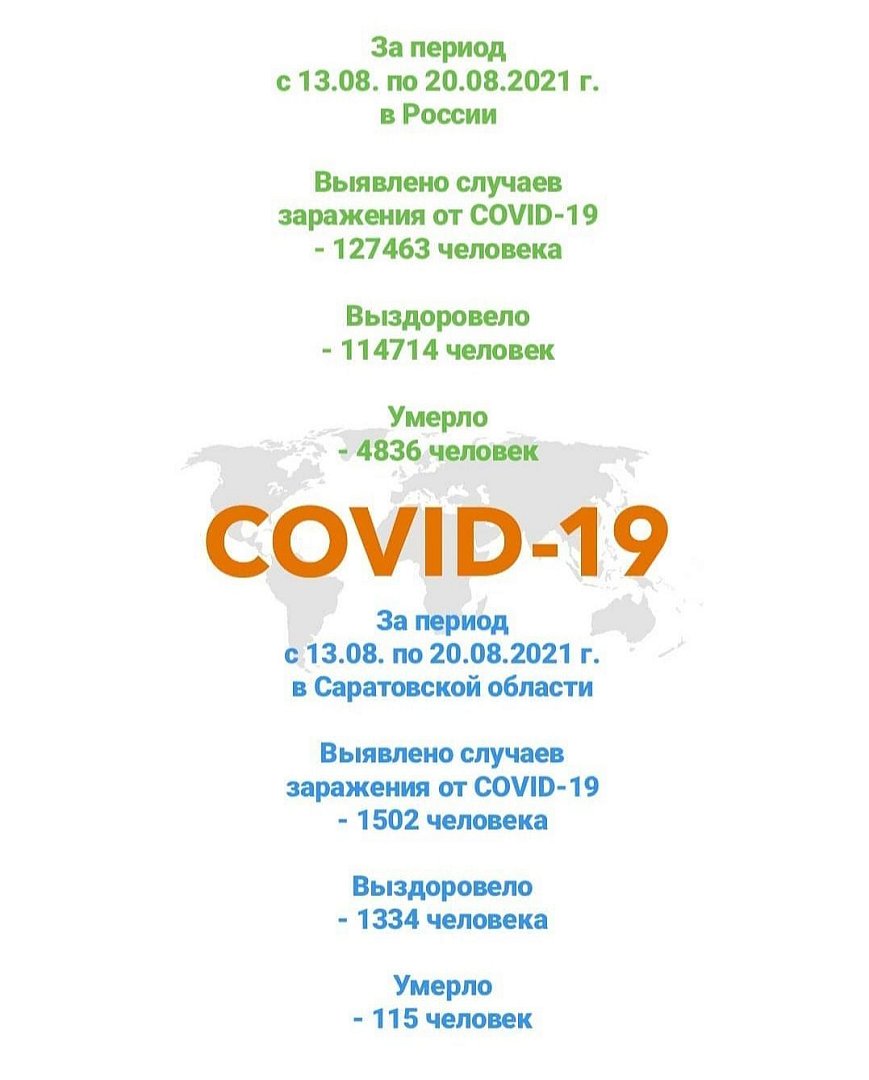 За период
с 13.08. по 20.08.2021 г.
в России

Выявлено случаев
заражения от COVID-19
- 127463 человека

Выздоровело
- 114714 человек

Умерло
- 4836 человек

COVID-19

За период
с 13.08. по 20.08.2021 г.
в Саратовской области

Выявлено случаев
заражения от COVID-19
- 1502 человека

Выздоровело
- 1334 человека

Умерло
- 115 человек